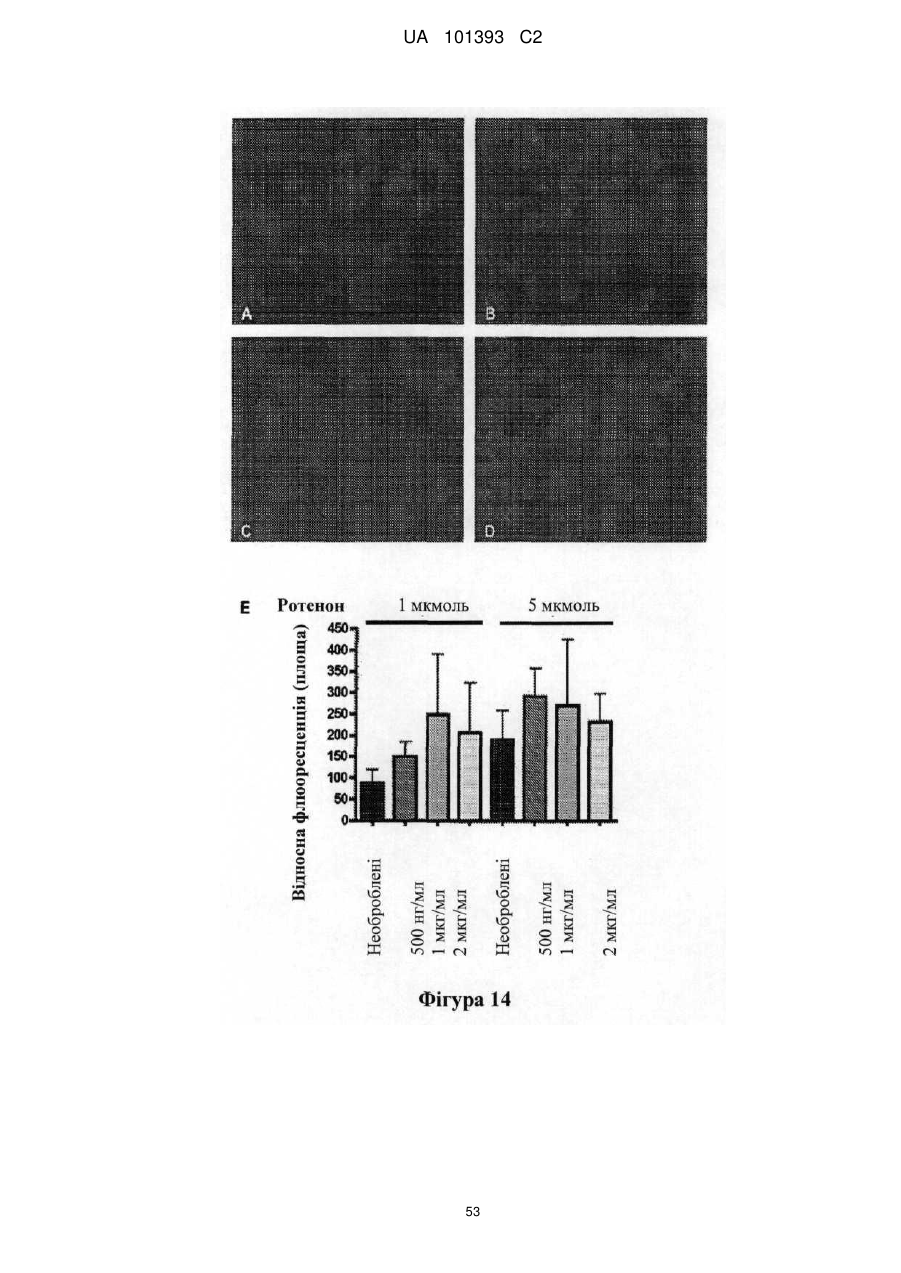 UA 101393 C2

A

B

C

D

E Ротенон 1 мкмоль 5 мкмоль

Відносна флюоресценція (площа)

450
400
350
300
250
200
150
100
50
0

Необроблені
500 нг/мл
1 мкг/мл
2 мкг/мл
Необроблені
500 нг/мл
1 мкг/мл
2 мкг/мл

Фігура 14

53